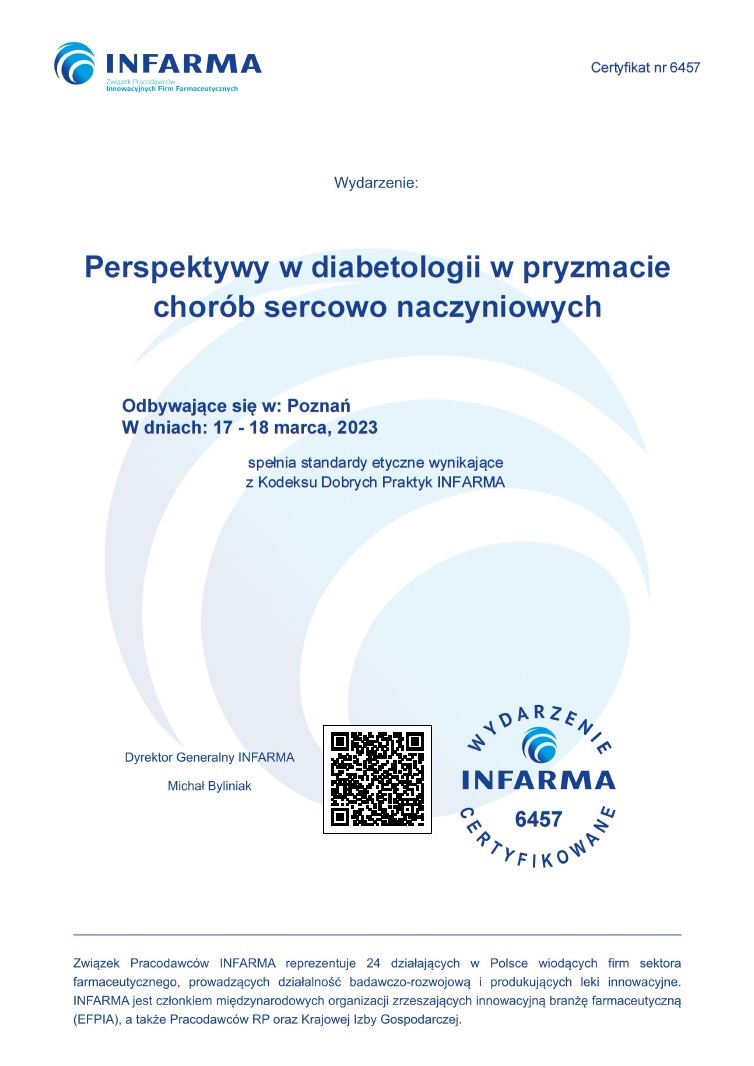 INFARMA
Związek Pracodawców
Innowacyjnych Firm Farmaceutycznych

Certyfikat nr 6457

Wydarzenie:

Perspektywy w diabetologii w pryzmacie chorób sercowo naczyniowych

Odbywające się w: Poznań
W dniach: 17 - 18 marca, 2023

spełnia standardy etyczne wynikające z Kodeksu Dobrych Praktyk INFARMA

Dyrektor Generalny INFARMA

Michał Byliniak

WYDARZENIE
INFARMA
6457
CERTYFIKOWANE

Związek Pracodawców INFARMA reprezentuje 24 działających w Polsce wiodących firm sektora farmaceutycznego, prowadzących działalność badawczo-rozwojową i produkujących leki innowacyjne. INFARMA jest członkiem międzynarodowych organizacji zrzeszających innowacyjną branżę farmaceutyczną (EFPIA), a także Pracodawców RP oraz Krajowej Izby Gospodarczej.